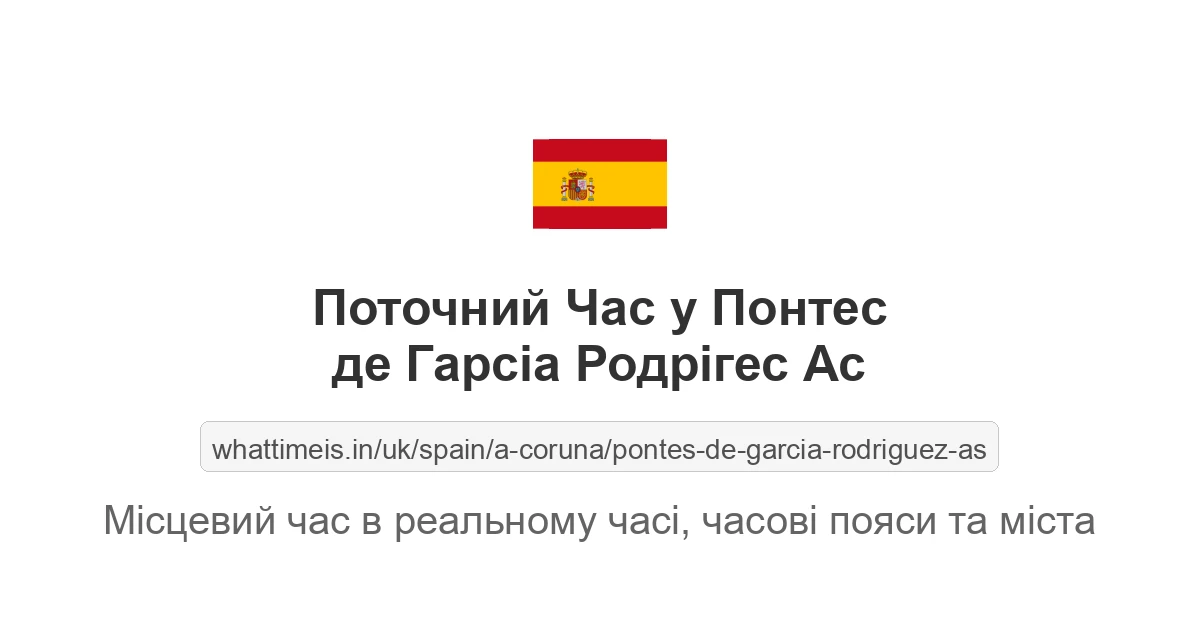 Поточний Час у Понтес де Гарсіа Родрігес Ас

whattimeis.in/uk/spain/a-coruna/pontes-de-garcia-rodriguez-as

Місцевий час в реальному часі, часові пояси та міста